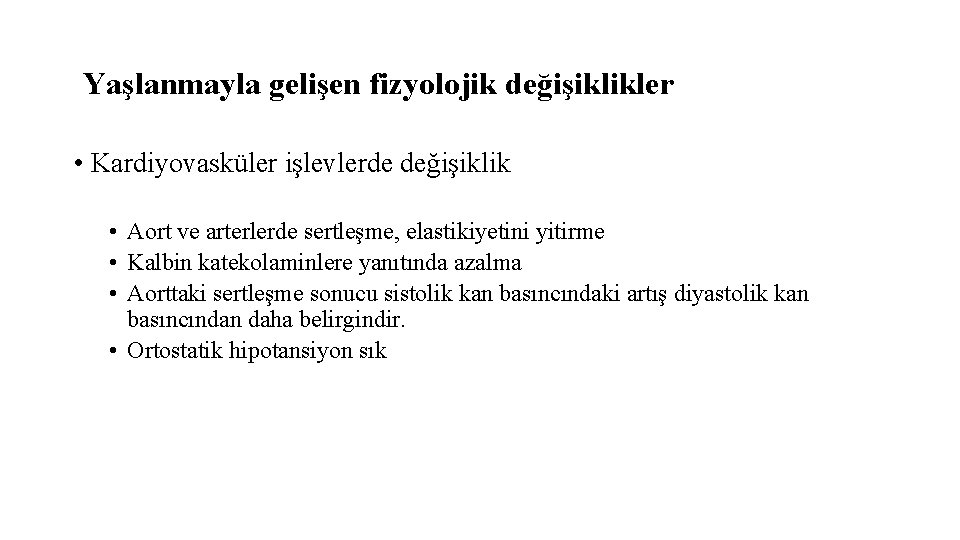 Yaşlanmayla gelişen fizyolojik değişiklikler

• Kardiyovasküler işlevlerde değişiklik

• Aort ve arterlerde sertleşme, elastikiyetini yitirme
• Kalbin katekolaminlere yanıtında azalma
• Aorttaki sertleşme sonucu sistolik kan basıncındaki artış diyastolik kan basıncından daha belirgindir.
• Ortostatik hipotansiyon sık